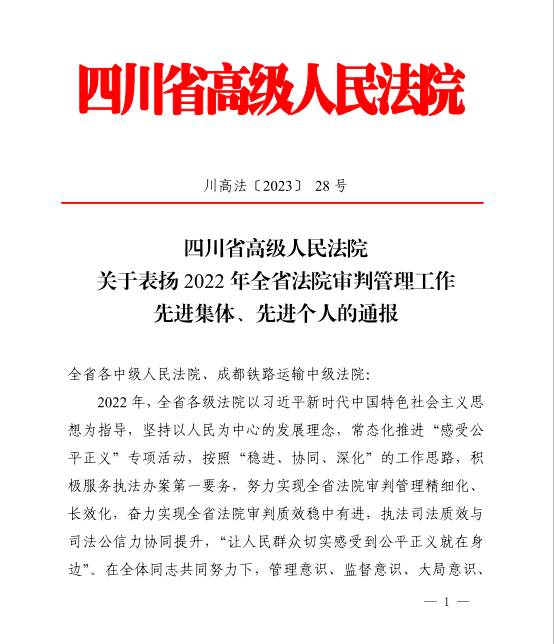 四川省高级人民法院

川高法〔2023〕 28 号

四川省高级人民法院
关于表扬 2022 年全省法院审判管理工作
先进集体、先进个人的通报

全省各中级人民法院、成都铁路运输中级法院:

2022 年，全省各级法院以习近平新时代中国特色社会主义思想为指导，坚持以人民为中心的发展理念，常态化推进“感受公平正义”专项活动，按照“稳进、协同、深化”的工作思路，积极服务执法办案第一要务，努力实现全省法院审判管理精细化、长效化，奋力实现全省法院审判质效稳中有进，执法司法质效与司法公信力协同提升，“让人民群众切实感受到公平正义就在身边”。在全体同志共同努力下，管理意识、监督意识、大局意识、

— 1 —